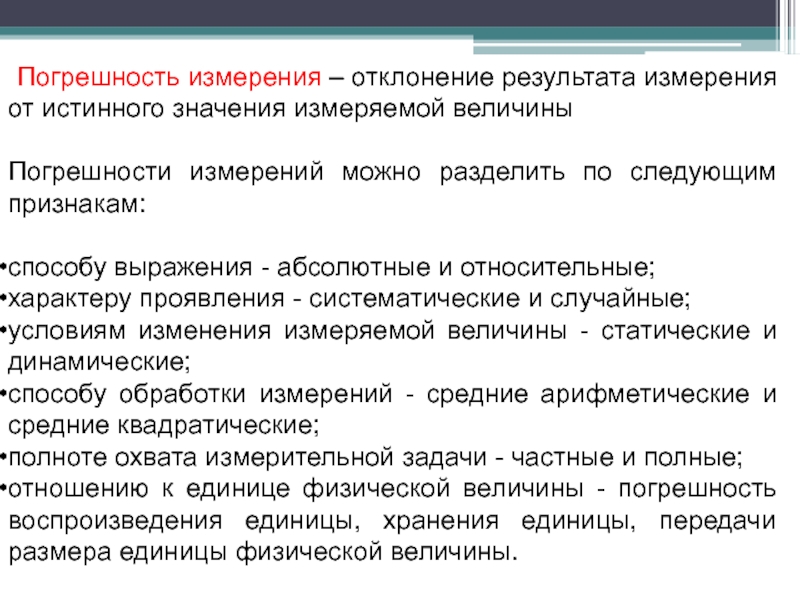 Погрешность измерения – отклонение результата измерения от истинного значения измеряемой величины

Погрешности измерений можно разделить по следующим признакам:

•способу выражения - абсолютные и относительные;
•характеру проявления - систематические и случайные;
•условиям изменения измеряемой величины - статические и динамические;
•способу обработки измерений - средние арифметические и средние квадратические;
•полноте охвата измерительной задачи - частные и полные;
•отношению к единице физической величины - погрешность воспроизведения единицы, хранения единицы, передачи размера единицы физической величины.